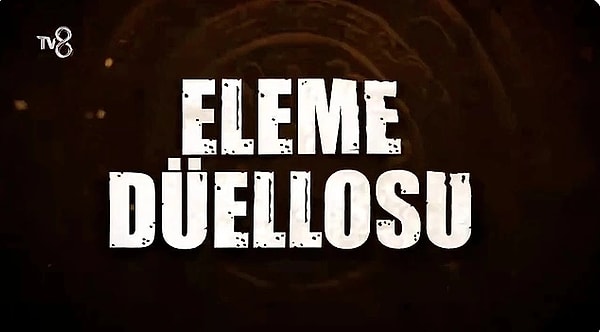 TV8

ELEME
DÜELLOSU